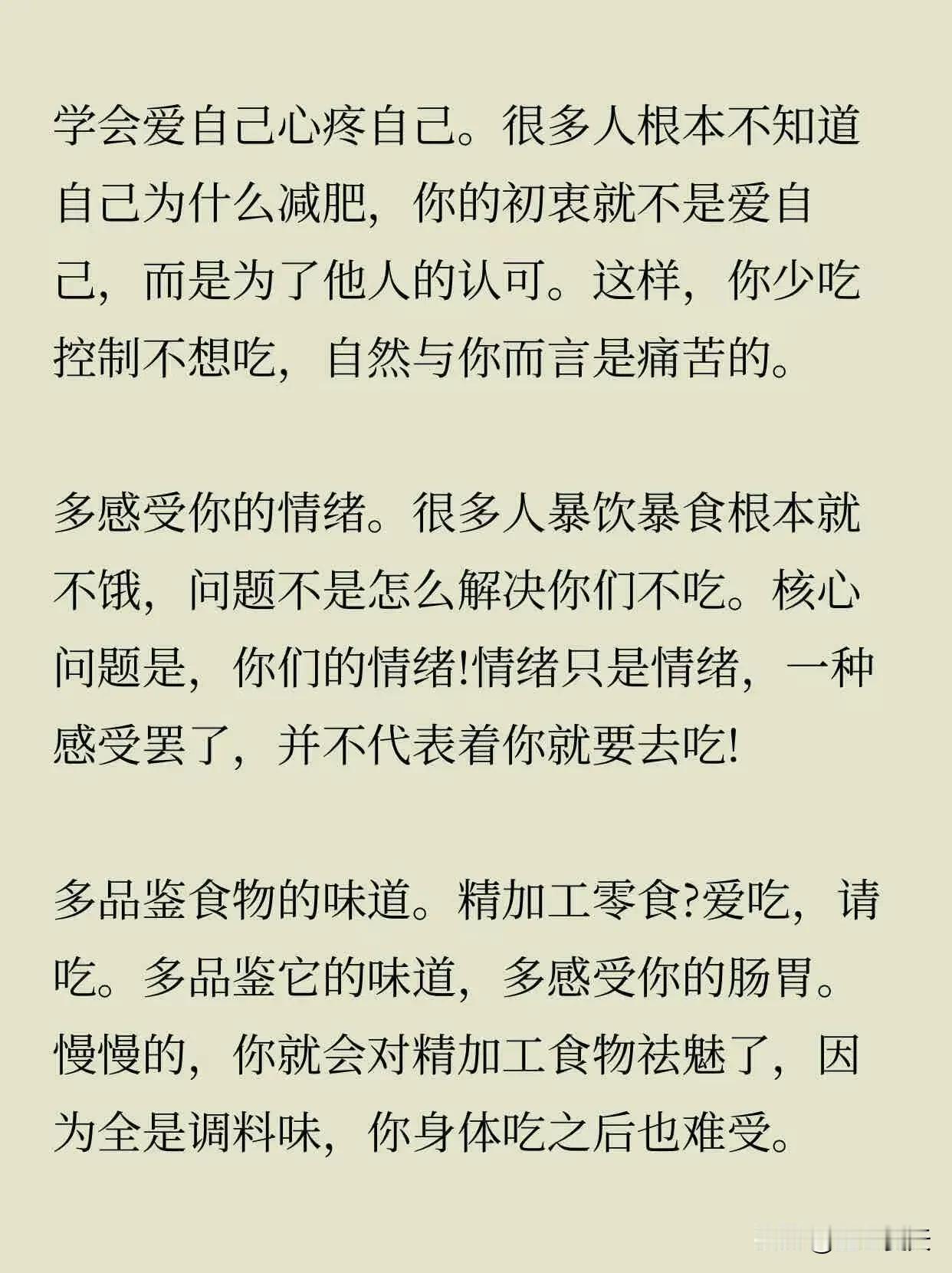 学会爱自己心疼自己。很多人根本不知道自己为什么减肥，你的初衷就不是爱自己，而是为了他人的认可。这样，你少吃控制不想吃，自然与你而言是痛苦的。

多感受你的情绪。很多人暴饮暴食根本就不饿，问题不是怎么解决你们不吃。核心问题是，你们的情绪!情绪只是情绪，一种感受罢了，并不代表着你就要去吃!

多品鉴食物的味道。精加工零食?爱吃，请吃。多品鉴它的味道，多感受你的肠胃。慢慢的，你就会对精加工食物祛魅了，因为全是调料味，你身体吃之后也难受。